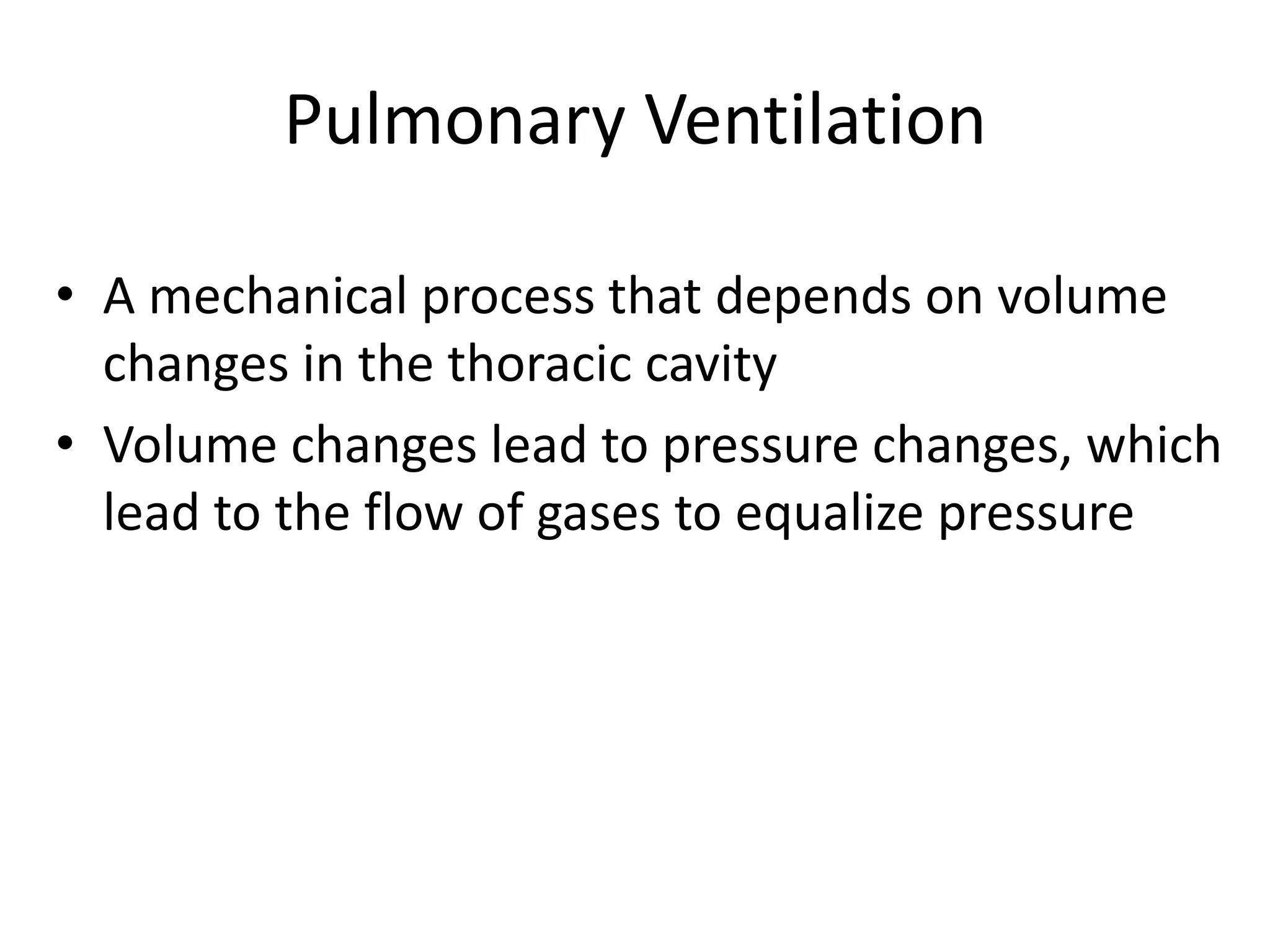 Pulmonary Ventilation

• A mechanical process that depends on volume changes in the thoracic cavity
• Volume changes lead to pressure changes, which lead to the flow of gases to equalize pressure